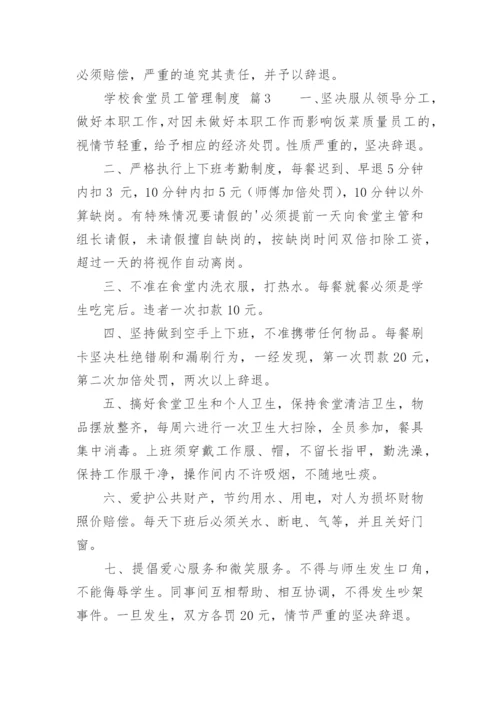 必须赔偿，严重的追究其责任，并予以辞退。

学校食堂员工管理制度 篇3　　一、坚决服从领导分工，做好本职工作，对因未做好本职工作而影响饭菜质量员工的，视情节轻重，给予相应的经济处罚。性质严重的，坚决辞退。

二、严格执行上下班考勤制度，每餐迟到、早退5分钟内扣3 元，10分钟内扣5元（师傅加倍处罚），10分钟以外算缺岗。有特殊情况要请假的'必须提前一天向食堂主管和组长请假，未请假擅自缺岗的，按缺岗时间双倍扣除工资，超过一天的将视作自动离岗。

三、不准在食堂内洗衣服，打热水。每餐就餐必须是学生吃完后。违者一次扣款10元。

四、坚持做到空手上下班，不准携带任何物品。每餐刷卡坚决杜绝错刷和漏刷行为，一经发现，第一次罚款20元，第二次加倍处罚，两次以上辞退。

五、搞好食堂卫生和个人卫生，保持食堂清洁卫生，物品摆放整齐，每周六进行一次卫生大扫除，全员参加，餐具集中消毒。上班须穿戴工作服、帽，不留长指甲，勤洗澡，保持工作服干净，操作间内不许吸烟，不随地吐痰。

六、爱护公共财产，节约用水、用电，对人为损坏财物照价赔偿。每天下班后必须关水、断电、气等，并且关好门窗。

七、提倡爱心服务和微笑服务。不得与师生发生口角，不能侮辱学生。同事间互相帮助、相互协调，不得发生吵架事件。一旦发生，双方各罚20元，情节严重的坚决辞退。